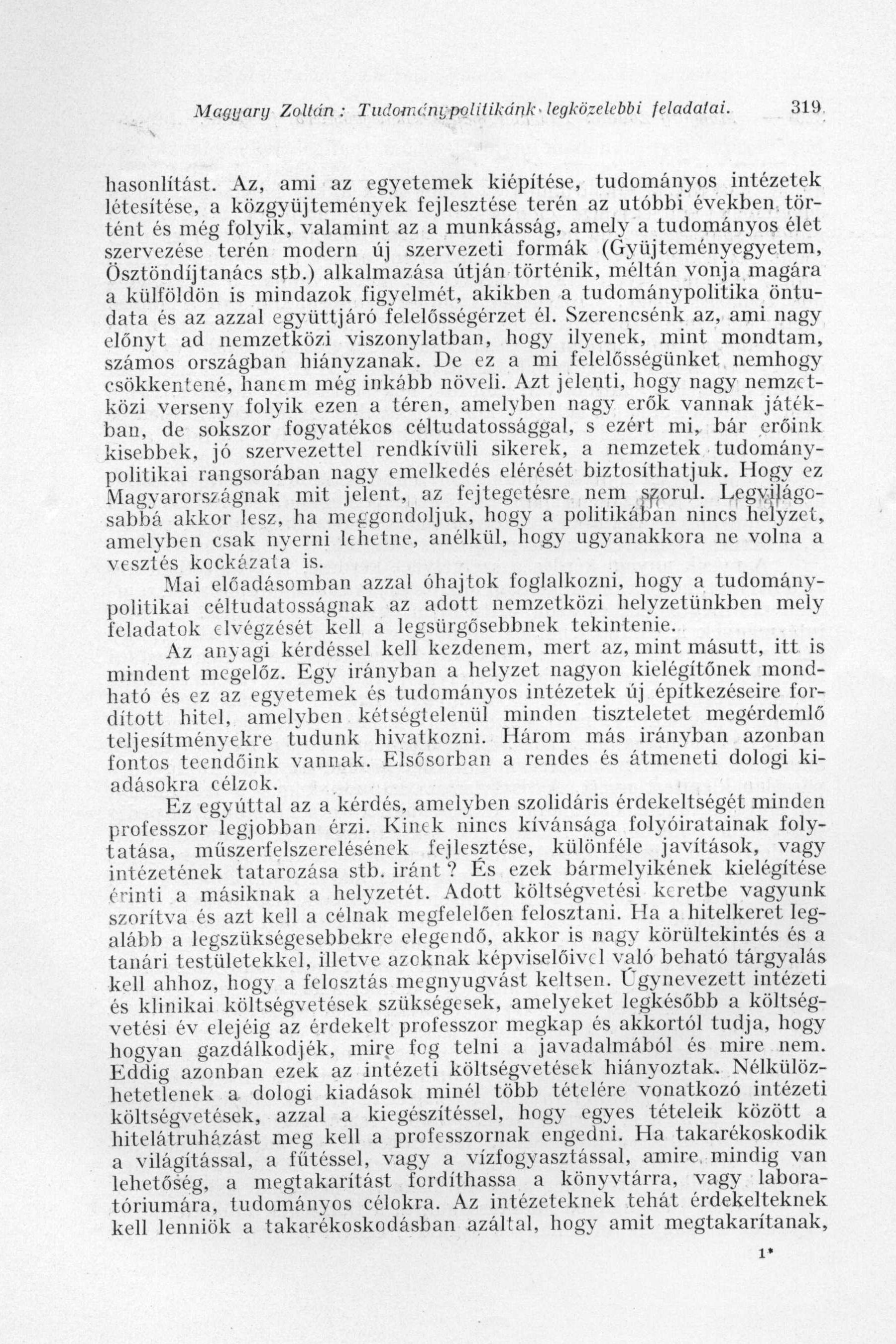 Magyary Zoltán: Tudománypolitikánk legközelebbi feladatai. 319

hasonlítást. Az, ami az egyetemek kiépítése, tudományos intézetek létesítése, a közgyüjtemények fejlesztése terén az utóbbi években történt és még folyik, valamint az a munkásság, amely a tudományos élet szervezése terén modern új szervezeti formák (Gyüjteményegyetem, Ösztöndíjtanács stb.) alkalmazása útján történik, méltán vonja magára a külföldön is mindazok figyelmét, akikben a tudománypolitika öntudata és az azzal együttjáró felelősségérzet él. Szerencsénk az, ami nagy előnyt ad nemzetközi viszonylatban, hogy ilyenek, mint mondtam, számos országban hiányzanak. De ez a mi felelősségünket nemhogy csökkentené, hanem még inkább növeli. Azt jelenti, hogy nagy nemzetközi verseny folyik ezen a téren, amelyben nagy erők vannak játékban, de sokszor fogyatékos céltudatossággal, s ezért mi, bár erőink kisebbek, jó szervezettel rendkívüli sikerek, a nemzetek tudománypolitikai rangsorában nagy emelkedés elérését biztosíthatjuk. Hogy ez Magyarországnak mit jelent, az fejtegetésre nem szorul. Legvilágosabbá akkor lesz, ha meggondoljuk, hogy a politikában nincs helyzet, amelyben csak nyerni lehetne, anélkül, hogy ugyanakkora ne volna a vesztés kockázata is.

Mai előadásomban azzal óhajtok foglalkozni, hogy a tudománypolitikai céltudatosságnak az adott nemzetközi helyzetünkben mely feladatok elvégzését kell a legsürgősebbnek tekintenie.

Az anyagi kérdéssel kell kezdenem, mert az, mint másutt, itt is mindent megelőz. Egy irányban a helyzet nagyon kielégítőnek mondható és ez az egyetemek és tudományos intézetek új építkezéseire fordított hitel, amelyben kétségtelenül minden tiszteletet megérdemlő teljesítményekre tudunk hivatkozni. Három más irányban azonban fontos teendőink vannak. Elsősorban a rendes és átmeneti dologi kiadásokra célzok.

Ez egyúttal az a kérdés, amelyben szolidáris érdekeltségét minden professzor legjobban érzi. Kinek nincs kívánsága folyóiratainak folytatása, műszerfelszerelésének fejlesztése, különféle javítások, vagy intézetének tatarozása stb. iránt? És ezek bármelyikének kielégítése érinti a másiknak a helyzetét. Adott költségvetési keretbe vagyunk szorítva és azt kell a célnak megfelelően felosztani. Ha a hitelkeret legalább a legszükségesebbekre elegendő, akkor is nagy körültekintés és a tanári testületekkel, illetve azoknak képviselőivel való beható tárgyalás kell ahhoz, hogy a felosztás megnyugvást keltsen. Úgynevezett intézeti és klinikai költségvetések szükségesek, amelyeket legkésőbb a költségvetési év elejéig az érdekelt professzor megkap és akkortól tudja, hogy hogyan gazdálkodjék, mire fog telni a javadalmából és mire nem. Eddig azonban ezek az intézeti költségvetések hiányoztak. Nélkülözhetetlenek a dologi kiadások minél több tételére vonatkozó intézeti költségvetések, azzal a kiegészítéssel, hogy egyes tételeik között a hitelátruházást meg kell a professzornak engedni. Ha takarékoskodik a világítással, a fűtéssel, vagy a vízfogyasztással, amire mindig van lehetőség, a megtakarítást fordíthassa a könyvtárra, vagy laboratóriumára, tudományos célokra. Az intézeteknek tehát érdekelteknek kell lenniök a takarékoskodásban azáltal, hogy amit megtakarítanak,

1*